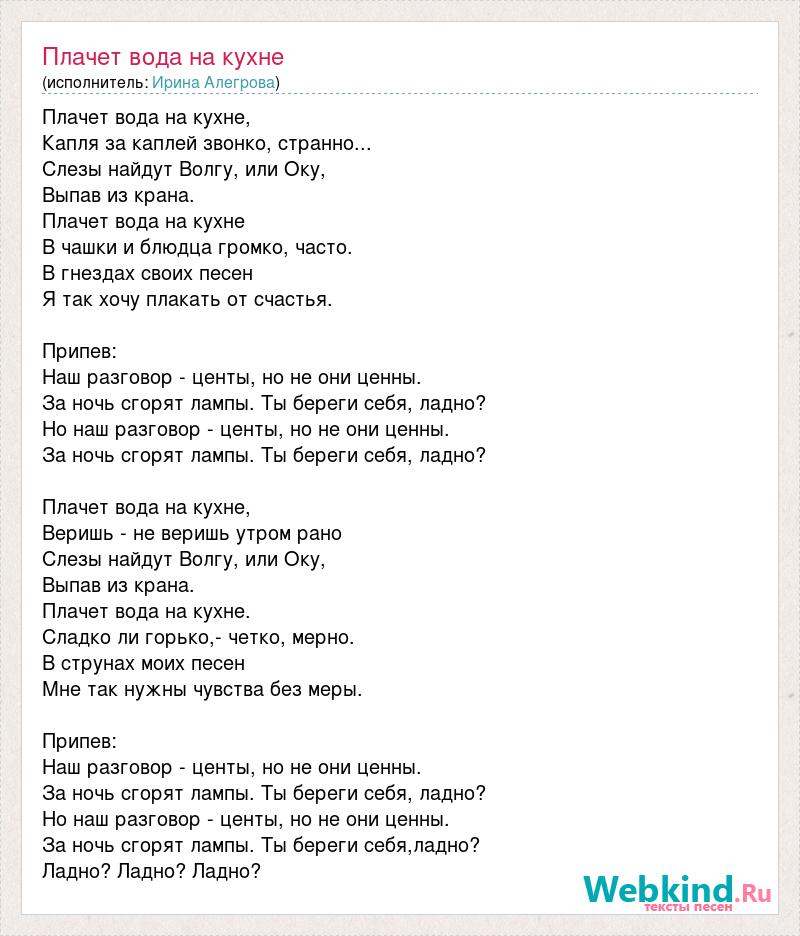 Плачет вода на кухне
(исполнитель: Ирина Алегрова)

Плачет вода на кухне,
Капля за каплей звонко, странно...
Слезы найдут Волгу, или Оку,
Выпав из крана.
Плачет вода на кухне
В чашки и блюдца громко, часто.
В гнездах своих песен
Я так хочу плакать от счастья.

Припев:
Наш разговор - центы, но не они ценны.
За ночь сгорят лампы. Ты береги себя, ладно?
Но наш разговор - центы, но не они ценны.
За ночь сгорят лампы. Ты береги себя, ладно?

Плачет вода на кухне,
Веришь - не веришь утром рано
Слезы найдут Волгу, или Оку,
Выпав из крана.
Плачет вода на кухне.
Сладко ли горько,- четко, мерно.
В струнах моих песен
Мне так нужны чувства без меры.

Припев:
Наш разговор - центы, но не они ценны.
За ночь сгорят лампы. Ты береги себя, ладно?
Но наш разговор - центы, но не они ценны.
За ночь сгорят лампы. Ты береги себя,ладно?
Ладно? Ладно? Ладно?

Webkind.Ru
тексты песен